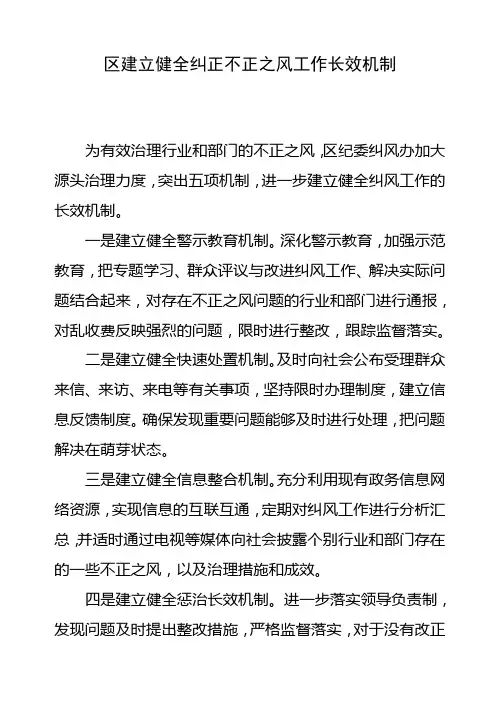 区建立健全纠正不正之风工作长效机制

为有效治理行业和部门的不正之风，区纪委纠风办加大源头治理力度，突出五项机制，进一步建立健全纠风工作的长效机制。

一是建立健全警示教育机制。深化警示教育，加强示范教育，把专题学习、群众评议与改进纠风工作、解决实际问题结合起来，对存在不正之风问题的行业和部门进行通报，对乱收费反映强烈的问题，限时进行整改，跟踪监督落实。

二是建立健全快速处置机制。及时向社会公布受理群众来信、来访、来电等有关事项，坚持限时办理制度，建立信息反馈制度。确保发现重要问题能够及时进行处理，把问题解决在萌芽状态。

三是建立健全信息整合机制。充分利用现有政务信息网络资源，实现信息的互联互通，定期对纠风工作进行分析汇总，并适时通过电视等媒体向社会披露个别行业和部门存在的一些不正之风，以及治理措施和成效。

四是建立健全惩治长效机制。进一步落实领导负责制，发现问题及时提出整改措施，严格监督落实，对于没有改正